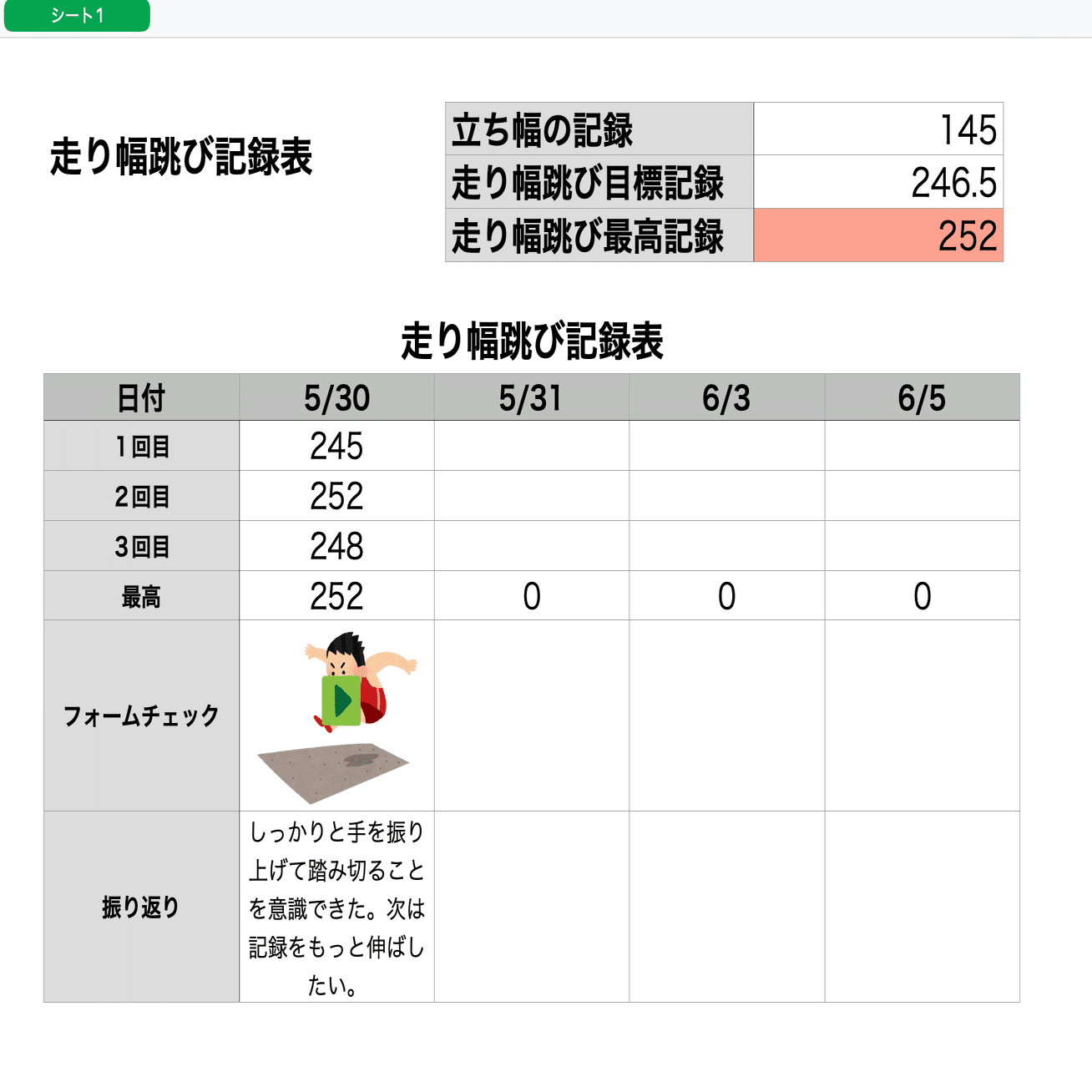 シート1

走り幅跳び記録表

| 立ち幅の記録 | 145 |
|---|---|
| 走り幅跳び目標記録 | 246.5 |
| 走り幅跳び最高記録 | 252 |

走り幅跳び記録表

| 日付 | 5/30 | 5/31 | 6/3 | 6/5 |
|---|---|---|---|---|
| 1回目 | 245 | | | |
| 2回目 | 252 | | | |
| 3回目 | 248 | | | |
| 最高 | 252 | 0 | 0 | 0 |
| フォームチェック | | | | |
| 振り返り | しっかりと手を振り上げて踏み切ることを意識できた。次は記録をもっと伸ばしたい。 | | | |